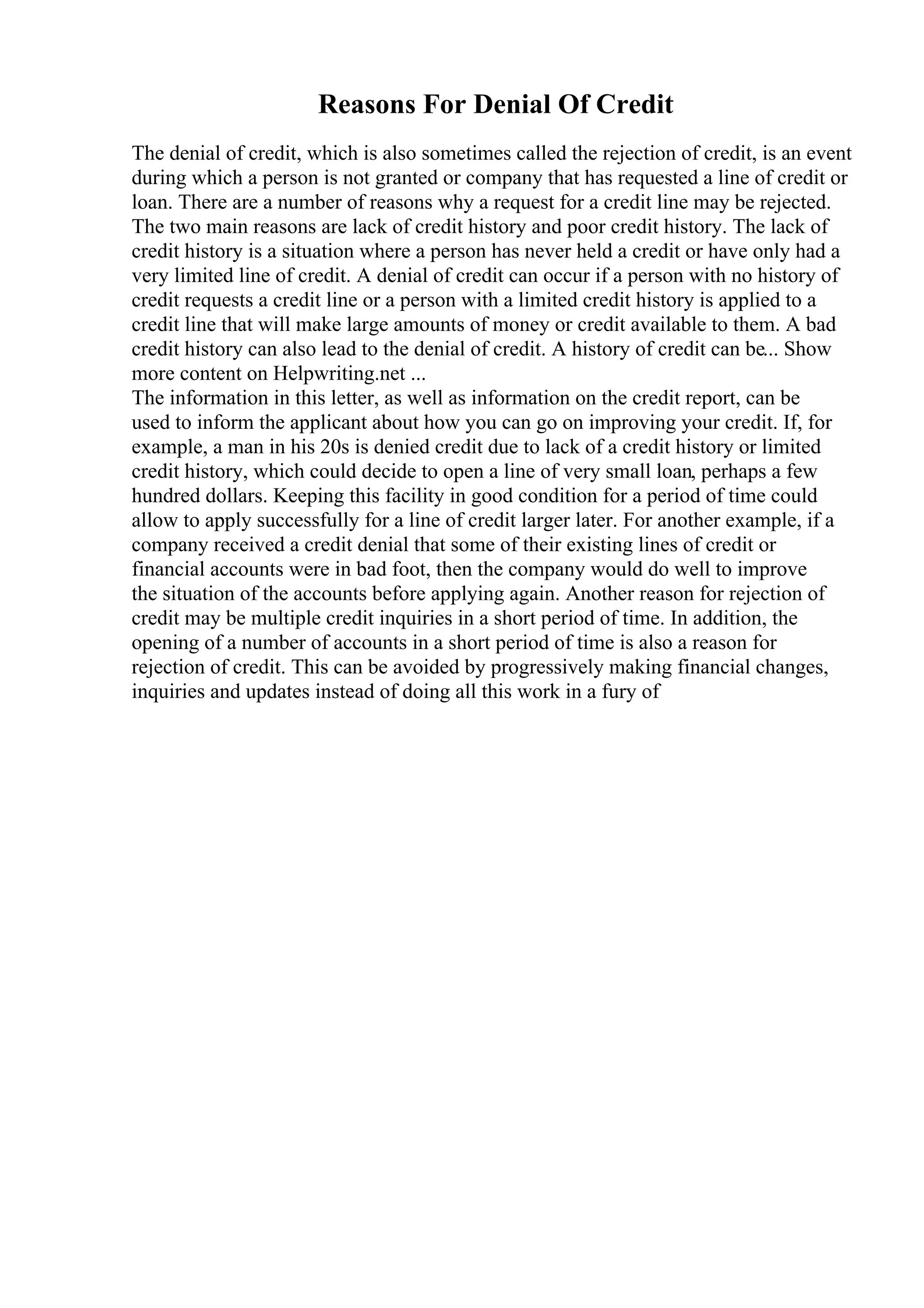 Reasons For Denial Of Credit

The denial of credit, which is also sometimes called the rejection of credit, is an event during which a person is not granted or company that has requested a line of credit or loan. There are a number of reasons why a request for a credit line may be rejected. The two main reasons are lack of credit history and poor credit history. The lack of credit history is a situation where a person has never held a credit or have only had a very limited line of credit. A denial of credit can occur if a person with no history of credit requests a credit line or a person with a limited credit history is applied to a credit line that will make large amounts of money or credit available to them. A bad credit history can also lead to the denial of credit. A history of credit can be... Show more content on Helpwriting.net ...
The information in this letter, as well as information on the credit report, can be used to inform the applicant about how you can go on improving your credit. If, for example, a man in his 20s is denied credit due to lack of a credit history or limited credit history, which could decide to open a line of very small loan, perhaps a few hundred dollars. Keeping this facility in good condition for a period of time could allow to apply successfully for a line of credit larger later. For another example, if a company received a credit denial that some of their existing lines of credit or financial accounts were in bad foot, then the company would do well to improve the situation of the accounts before applying again. Another reason for rejection of credit may be multiple credit inquiries in a short period of time. In addition, the opening of a number of accounts in a short period of time is also a reason for rejection of credit. This can be avoided by progressively making financial changes, inquiries and updates instead of doing all this work in a fury of